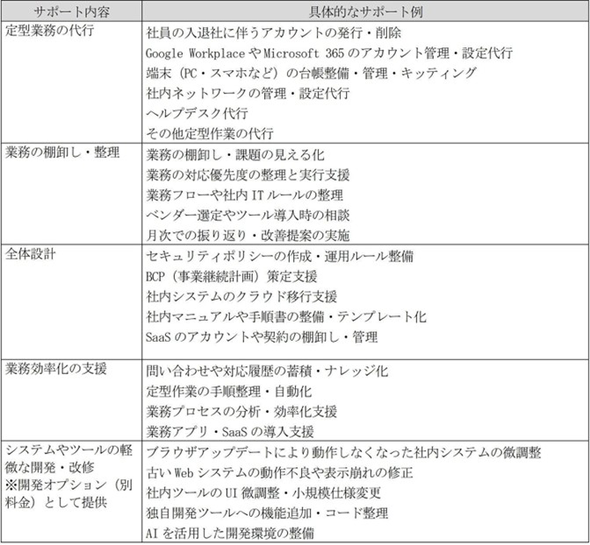 | サポート内容 | 具体的なサポート例 |
|---|---|
| 定型業務の代行 | 社員の入退社に伴うアカウントの発行・削除<br>Google Workplace や Microsoft 365 のアカウント管理・設定代行<br>端末（PC・スマホなど）の台帳整備・管理・キッティング<br>社内ネットワークの管理・設定代行<br>ヘルプデスク代行<br>その他定型作業の代行 |
| 業務の棚卸し・整理 | 業務の棚卸し・課題の見える化<br>業務の対応優先度の整理と実行支援<br>業務フローや社内 IT ルールの整理<br>ベンダー選定やツール導入時の相談<br>月次での振り返り・改善提案の実施 |
| 全体設計 | セキュリティポリシーの作成・運用ルール整備<br>BCP（事業継続計画）策定支援<br>社内システムのクラウド移行支援<br>社内マニュアルや手順書の整備・テンプレート化<br>SaaS のアカウントや契約の棚卸し・管理 |
| 業務効率化の支援 | 問い合わせや対応履歴の蓄積・ナレッジ化<br>定型作業の手順整理・自動化<br>業務プロセスの分析・効率化支援<br>業務アプリ・SaaS の導入支援 |
| システムやツールの軽微な開発・改修<br>※開発オプション（別料金）として提供 | ブラウザアップデートにより動作しなくなった社内システムの微調整<br>古い Web システムの動作不良や表示崩れの修正<br>社内ツールの UI 微調整・小規模仕様変更<br>独自開発ツールへの機能追加・コード整理<br>AI を活用した開発環境の整備 |